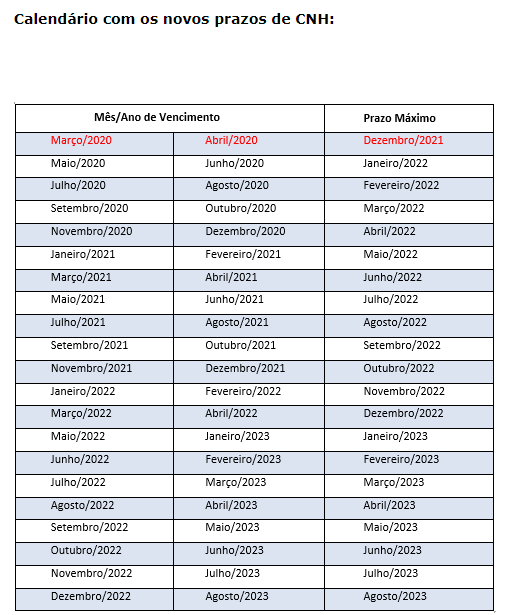 Calendário com os novos prazos de CNH:

| Mês/Ano de Vencimento | | Prazo Máximo |
|---|---|---|
| Março/2020 | Abril/2020 | Dezembro/2021 |
| Maio/2020 | Junho/2020 | Janeiro/2022 |
| Julho/2020 | Agosto/2020 | Fevereiro/2022 |
| Setembro/2020 | Outubro/2020 | Março/2022 |
| Novembro/2020 | Dezembro/2020 | Abril/2022 |
| Janeiro/2021 | Fevereiro/2021 | Maio/2022 |
| Março/2021 | Abril/2021 | Junho/2022 |
| Maio/2021 | Junho/2021 | Julho/2022 |
| Julho/2021 | Agosto/2021 | Agosto/2022 |
| Setembro/2021 | Outubro/2021 | Setembro/2022 |
| Novembro/2021 | Dezembro/2021 | Outubro/2022 |
| Janeiro/2022 | Fevereiro/2022 | Novembro/2022 |
| Março/2022 | Abril/2022 | Dezembro/2022 |
| Maio/2022 | Janeiro/2023 | Janeiro/2023 |
| Junho/2022 | Fevereiro/2023 | Fevereiro/2023 |
| Julho/2022 | Março/2023 | Março/2023 |
| Agosto/2022 | Abril/2023 | Abril/2023 |
| Setembro/2022 | Maio/2023 | Maio/2023 |
| Outubro/2022 | Junho/2023 | Junho/2023 |
| Novembro/2022 | Julho/2023 | Julho/2023 |
| Dezembro/2022 | Agosto/2023 | Agosto/2023 |